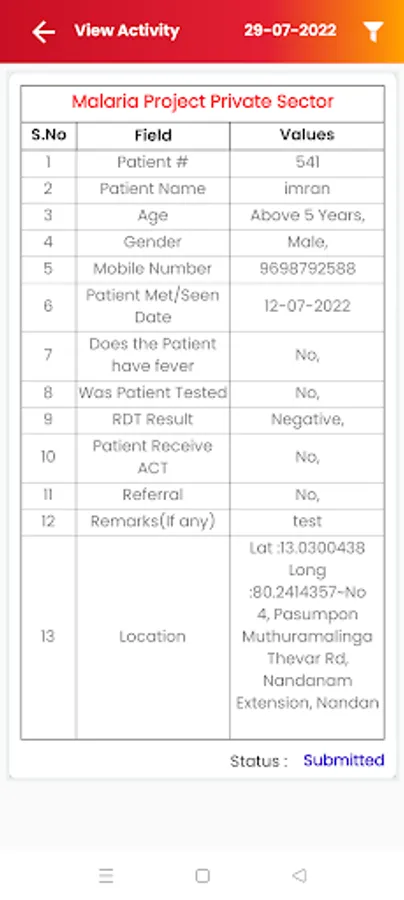 View Activity 29-07-2022

Malaria Project Private Sector

| S.No | Field | Values |
|---|---|---|
| 1 | Patient # | 541 |
| 2 | Patient Name | imran |
| 3 | Age | Above 5 Years, |
| 4 | Gender | Male, |
| 5 | Mobile Number | 9698792588 |
| 6 | Patient Met/Seen Date | 12-07-2022 |
| 7 | Does the Patient have fever | No, |
| 8 | Was Patient Tested | No, |
| 9 | RDT Result | Negative, |
| 10 | Patient Receive ACT | No, |
| 11 | Referral | No, |
| 12 | Remarks(If any) | test |
| 13 | Location | Lat :13.0300438 Long :80.2414357~No 4, Pasumpon Muthuramalinga Thevar Rd, Nandanam Extension, Nandan |

Status : Submitted